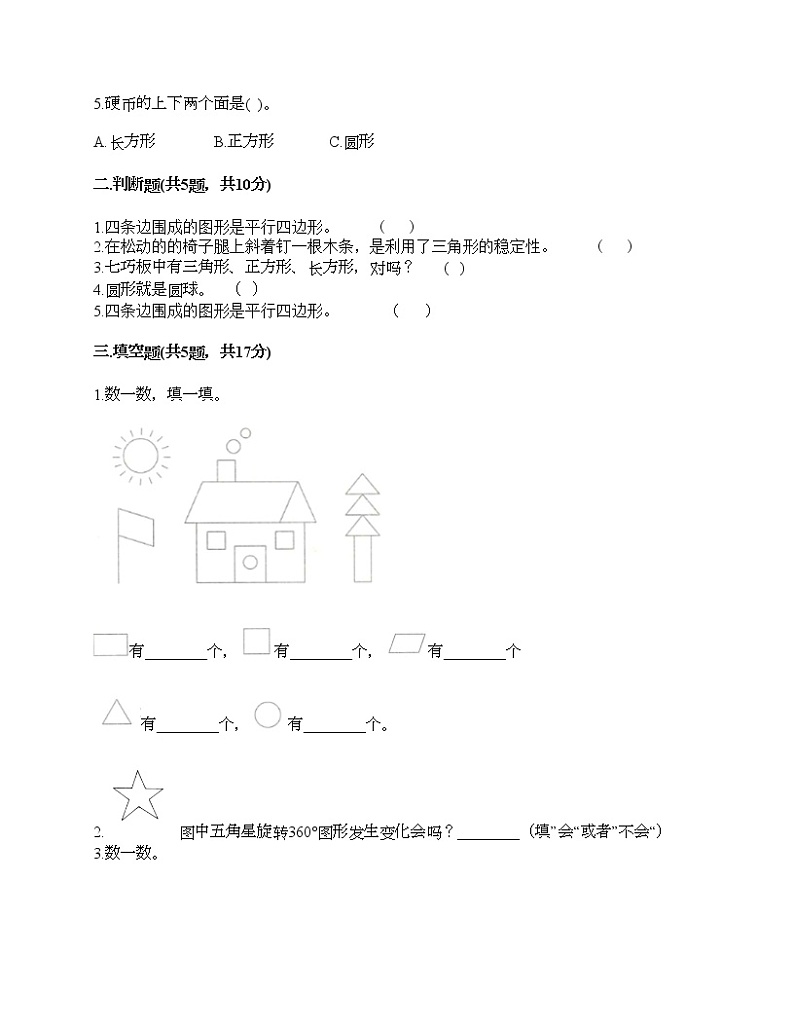 5.硬币的上下两个面是( )。

A. 长方形　　B.正方形　　C.圆形

二.判断题(共5题，共10分)

1.四条边围成的图形是平行四边形。　（　）
2.在松动的的椅子腿上斜着钉一根木条，是利用了三角形的稳定性。　（　）
3.七巧板中有三角形、正方形、长方形，对吗？　（　）
4.圆形就是圆球。　（　）
5.四条边围成的图形是平行四边形。　（　）

三.填空题(共5题，共17分)

1.数一数，填一填。

有________个，　有________个，　有________个

有________个，　有________个。

2.　图中五角星旋转360°图形发生变化会吗？________（填"会"或者"不会"）
3.数一数。